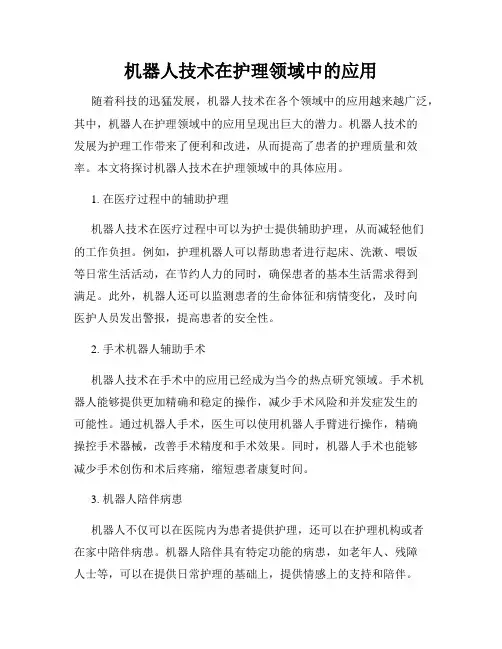 机器人技术在护理领域中的应用

随着科技的迅猛发展，机器人技术在各个领域中的应用越来越广泛，其中，机器人在护理领域中的应用呈现出巨大的潜力。机器人技术的发展为护理工作带来了便利和改进，从而提高了患者的护理质量和效率。本文将探讨机器人技术在护理领域中的具体应用。

1. 在医疗过程中的辅助护理

机器人技术在医疗过程中可以为护士提供辅助护理，从而减轻他们的工作负担。例如，护理机器人可以帮助患者进行起床、洗漱、喂饭等日常生活活动，在节约人力的同时，确保患者的基本生活需求得到满足。此外，机器人还可以监测患者的生命体征和病情变化，及时向医护人员发出警报，提高患者的安全性。

2. 手术机器人辅助手术

机器人技术在手术中的应用已经成为当今的热点研究领域。手术机器人能够提供更加精确和稳定的操作，减少手术风险和并发症发生的可能性。通过机器人手术，医生可以使用机器人手臂进行操作，精确操控手术器械，改善手术精度和手术效果。同时，机器人手术也能够减少手术创伤和术后疼痛，缩短患者康复时间。

3. 机器人陪伴病患

机器人不仅可以在医院内为患者提供护理，还可以在护理机构或者在家中陪伴病患。机器人陪伴具有特定功能的病患，如老年人、残障人士等，可以在提供日常护理的基础上，提供情感上的支持和陪伴。